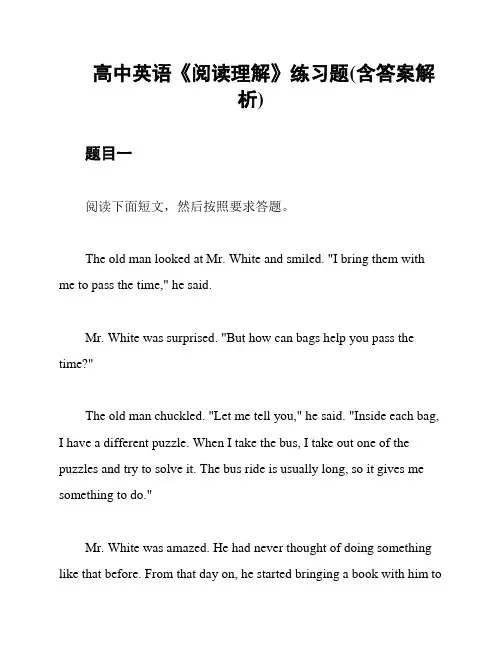 高中英语《阅读理解》练习题(含答案解析)

题目一

阅读下面短文，然后按照要求答题。

The old man looked at Mr. White and smiled. "I bring them with me to pass the time," he said.

Mr. White was surprised. "But how can bags help you pass the time?"

The old man chuckled. "Let me tell you," he said. "Inside each bag, I have a different puzzle. When I take the bus, I take out one of the puzzles and try to solve it. The bus ride is usually long, so it gives me something to do."

Mr. White was amazed. He had never thought of doing something like that before. From that day on, he started bringing a book with him to